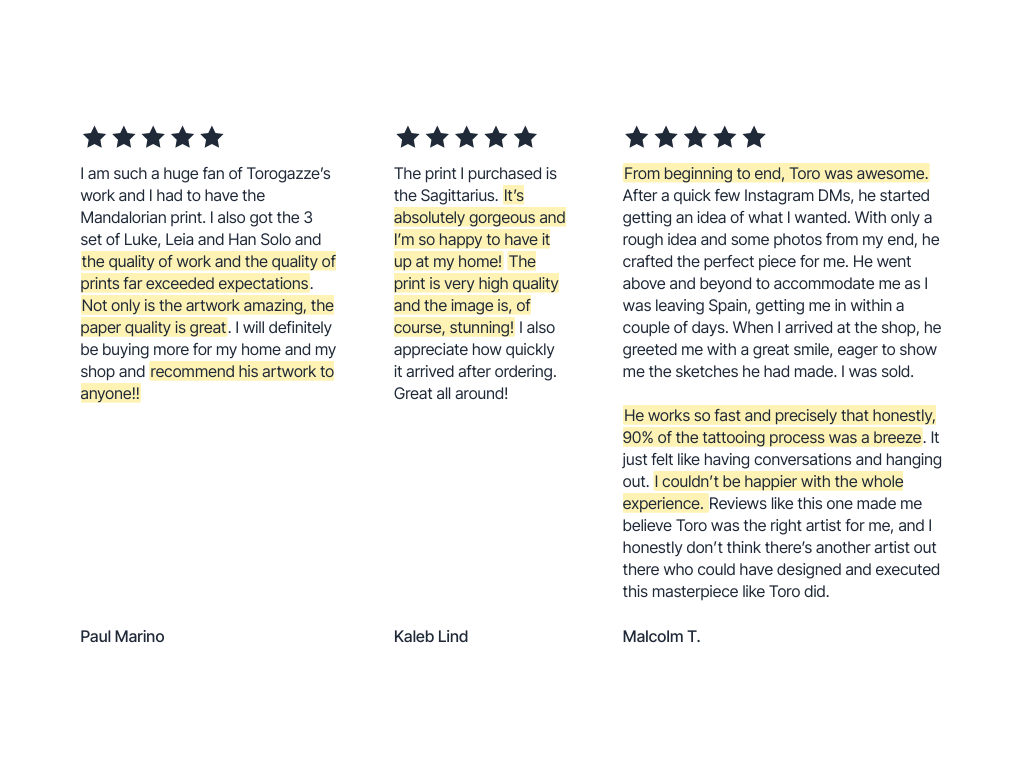 ★★★★★

I am such a huge fan of Torogazze's work and I had to have the Mandalorian print. I also got the 3 set of Luke, Leia and Han Solo and the quality of work and the quality of prints far exceeded expectations. Not only is the artwork amazing, the paper quality is great. I will definitely be buying more for my home and my shop and recommend his artwork to anyone!!

Paul Marino

★★★★★

The print I purchased is the Sagittarius. It's absolutely gorgeous and I'm so happy to have it up at my home! The print is very high quality and the image is, of course, stunning! I also appreciate how quickly it arrived after ordering. Great all around!

Kaleb Lind

★★★★★

From beginning to end, Toro was awesome. After a quick few Instagram DMs, he started getting an idea of what I wanted. With only a rough idea and some photos from my end, he crafted the perfect piece for me. He went above and beyond to accommodate me as I was leaving Spain, getting me in within a couple of days. When I arrived at the shop, he greeted me with a great smile, eager to show me the sketches he had made. I was sold.

He works so fast and precisely that honestly, 90% of the tattooing process was a breeze. It just felt like having conversations and hanging out. I couldn't be happier with the whole experience. Reviews like this one made me believe Toro was the right artist for me, and I honestly don't think there's another artist out there who could have designed and executed this masterpiece like Toro did.

Malcolm T.